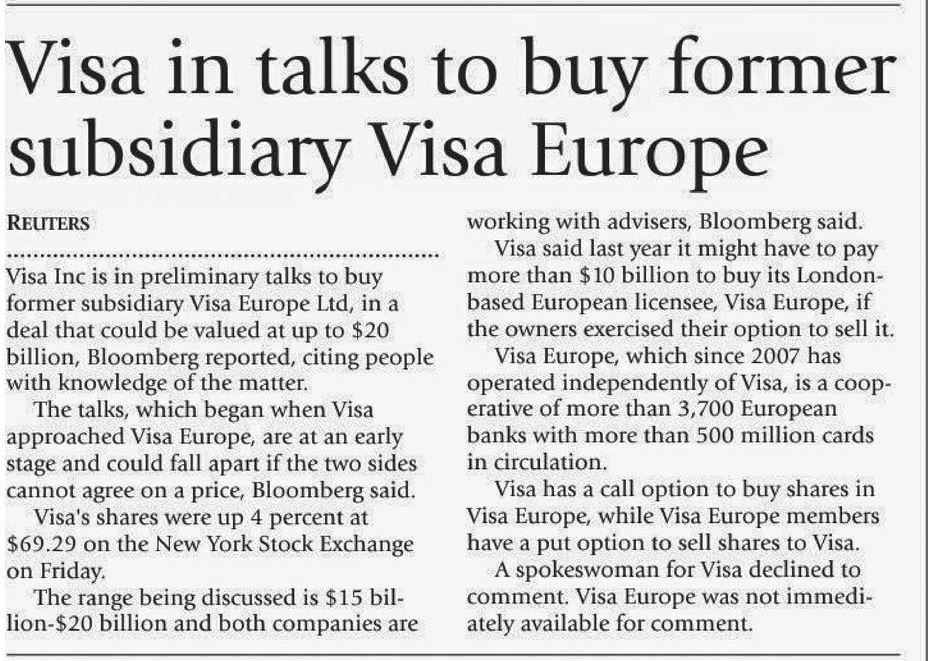 Visa in talks to buy former subsidiary Visa Europe

REUTERS

Visa Inc is in preliminary talks to buy former subsidiary Visa Europe Ltd, in a deal that could be valued at up to \$20 billion, Bloomberg reported, citing people with knowledge of the matter.

The talks, which began when Visa approached Visa Europe, are at an early stage and could fall apart if the two sides cannot agree on a price, Bloomberg said.

Visa's shares were up 4 percent at \$69.29 on the New York Stock Exchange on Friday.

The range being discussed is \$15 billion-\$20 billion and both companies are working with advisers, Bloomberg said.

Visa said last year it might have to pay more than \$10 billion to buy its London-based European licensee, Visa Europe, if the owners exercised their option to sell it.

Visa Europe, which since 2007 has operated independently of Visa, is a cooperative of more than 3,700 European banks with more than 500 million cards in circulation.

Visa has a call option to buy shares in Visa Europe, while Visa Europe members have a put option to sell shares to Visa.

A spokeswoman for Visa declined to comment. Visa Europe was not immediately available for comment.